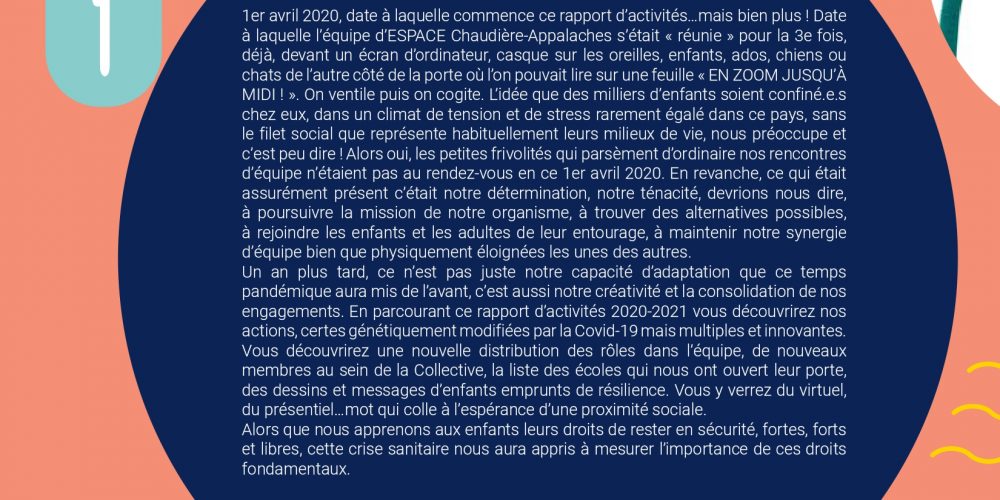 1er avril 2020, date à laquelle commence ce rapport d'activités…mais bien plus ! Date à laquelle l'équipe d'ESPACE Chaudière-Appalaches s'était « réunie » pour la 3e fois, déjà, devant un écran d'ordinateur, casque sur les oreilles, enfants, ados, chiens ou chats de l'autre côté de la porte où l'on pouvait lire sur une feuille « EN ZOOM JUSQU'À MIDI ! ». On ventile puis on cogite. L'idée que des milliers d'enfants soient confiné.e.s chez eux, dans un climat de tension et de stress rarement égalé dans ce pays, sans le filet social que représente habituellement leurs milieux de vie, nous préoccupe et c'est peu dire ! Alors oui, les petites frivolités qui parsèment d'ordinaire nos rencontres d'équipe n'étaient pas au rendez-vous en ce 1er avril 2020. En revanche, ce qui était assurément présent c'était notre détermination, notre ténacité, devrions nous dire, à poursuivre la mission de notre organisme, à trouver des alternatives possibles, à rejoindre les enfants et les adultes de leur entourage, à maintenir notre synergie d'équipe bien que physiquement éloignées les unes des autres.

Un an plus tard, ce n'est pas juste notre capacité d'adaptation que ce temps pandémique aura mis de l'avant, c'est aussi notre créativité et la consolidation de nos engagements. En parcourant ce rapport d'activités 2020-2021 vous découvrirez nos actions, certes génétiquement modifiées par la Covid-19 mais multiples et innovantes. Vous découvrirez une nouvelle distribution des rôles dans l'équipe, de nouveaux membres au sein de la Collective, la liste des écoles qui nous ont ouvert leur porte, des dessins et messages d'enfants emprunts de résilience. Vous y verrez du virtuel, du présentiel…mot qui colle à l'espérance d'une proximité sociale.

Alors que nous apprenons aux enfants leurs droits de rester en sécurité, fortes, forts et libres, cette crise sanitaire nous aura appris à mesurer l'importance de ces droits fondamentaux.